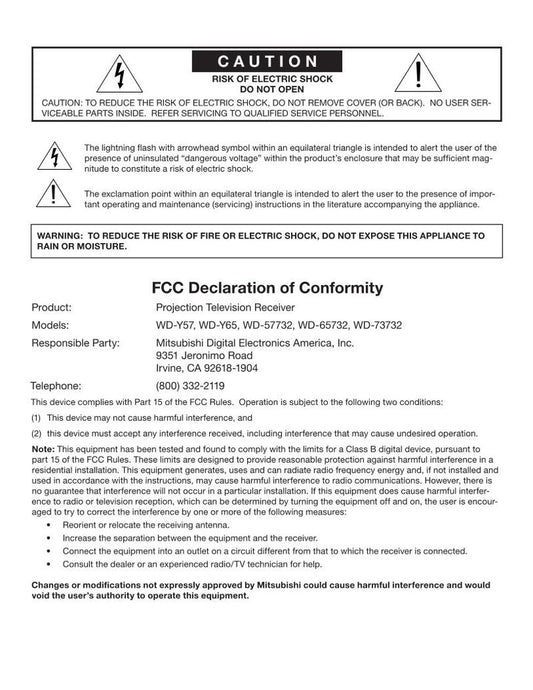 CAUTION

RISK OF ELECTRIC SHOCK
DO NOT OPEN

CAUTION: TO REDUCE THE RISK OF ELECTRIC SHOCK, DO NOT REMOVE COVER (OR BACK). NO USER SERVICEABLE PARTS INSIDE. REFER SERVICING TO QUALIFIED SERVICE PERSONNEL.

The lightning flash with arrowhead symbol within an equilateral triangle is intended to alert the user of the presence of uninsulated "dangerous voltage" within the product's enclosure that may be sufficient magnitude to constitute a risk of electric shock.

The exclamation point within an equilateral triangle is intended to alert the user to the presence of important operating and maintenance (servicing) instructions in the literature accompanying the appliance.

WARNING: TO REDUCE THE RISK OF FIRE OR ELECTRIC SHOCK, DO NOT EXPOSE THIS APPLIANCE TO RAIN OR MOISTURE.

FCC Declaration of Conformity

Product: Projection Television Receiver

Models: WD-Y57, WD-Y65, WD-57732, WD-65732, WD-73732

Responsible Party: Mitsubishi Digital Electronics America, Inc.
9351 Jeronimo Road
Irvine, CA 92618-1904

Telephone: (800) 332-2119

This device complies with Part 15 of the FCC Rules. Operation is subject to the following two conditions:

(1) This device may not cause harmful interference, and

(2) this device must accept any interference received, including interference that may cause undesired operation.

Note: This equipment has been tested and found to comply with the limits for a Class B digital device, pursuant to part 15 of the FCC Rules. These limits are designed to provide reasonable protection against harmful interference in a residential installation. This equipment generates, uses and can radiate radio frequency energy and, if not installed and used in accordance with the instructions, may cause harmful interference to radio communications. However, there is no guarantee that interference will not occur in a particular installation. If this equipment does cause harmful interference to radio or television reception, which can be determined by turning the equipment off and on, the user is encouraged to try to correct the interference by one or more of the following measures:
• Reorient or relocate the receiving antenna.
• Increase the separation between the equipment and the receiver.
• Connect the equipment into an outlet on a circuit different from that to which the receiver is connected.
• Consult the dealer or an experienced radio/TV technician for help.

Changes or modifications not expressly approved by Mitsubishi could cause harmful interference and would void the user's authority to operate this equipment.